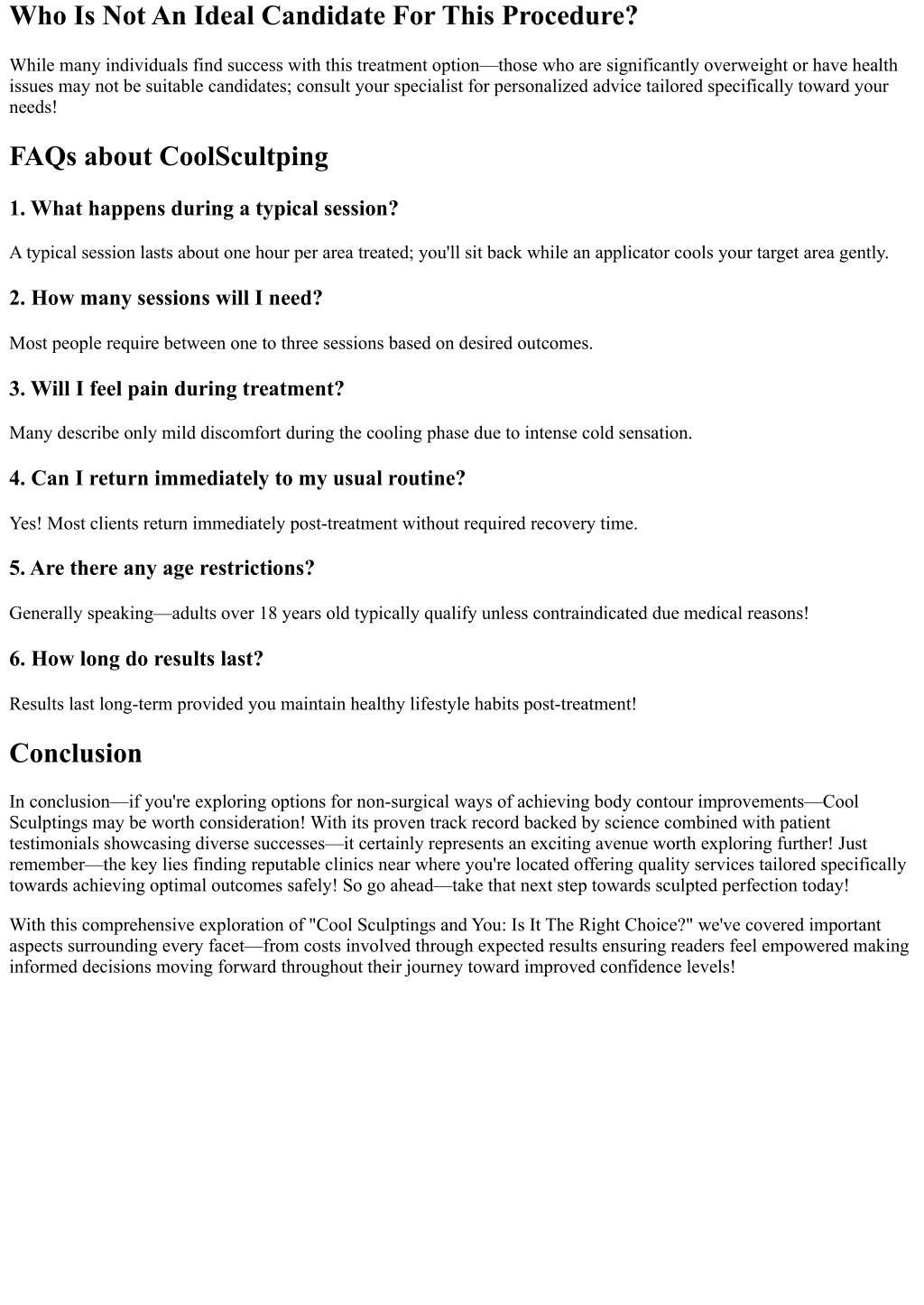 Who Is Not An Ideal Candidate For This Procedure?

While many individuals find success with this treatment option—those who are significantly overweight or have health issues may not be suitable candidates; consult your specialist for personalized advice tailored specifically toward your needs!

FAQs about CoolScultping

1. What happens during a typical session?

A typical session lasts about one hour per area treated; you'll sit back while an applicator cools your target area gently.

2. How many sessions will I need?

Most people require between one to three sessions based on desired outcomes.

3. Will I feel pain during treatment?

Many describe only mild discomfort during the cooling phase due to intense cold sensation.

4. Can I return immediately to my usual routine?

Yes! Most clients return immediately post-treatment without required recovery time.

5. Are there any age restrictions?

Generally speaking—adults over 18 years old typically qualify unless contraindicated due medical reasons!

6. How long do results last?

Results last long-term provided you maintain healthy lifestyle habits post-treatment!

Conclusion

In conclusion—if you're exploring options for non-surgical ways of achieving body contour improvements—Cool Sculptings may be worth consideration! With its proven track record backed by science combined with patient testimonials showcasing diverse successes—it certainly represents an exciting avenue worth exploring further! Just remember—the key lies finding reputable clinics near where you're located offering quality services tailored specifically towards achieving optimal outcomes safely! So go ahead—take that next step towards sculpted perfection today!

With this comprehensive exploration of "Cool Sculptings and You: Is It The Right Choice?" we've covered important aspects surrounding every facet—from costs involved through expected results ensuring readers feel empowered making informed decisions moving forward throughout their journey toward improved confidence levels!